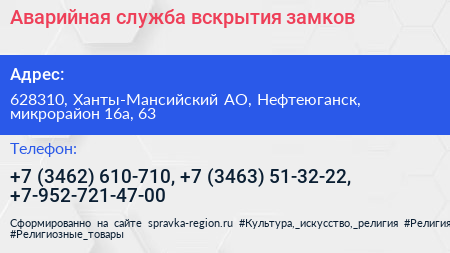 Аварийная служба вскрытия замков

Адрес:

628310, Ханты-Мансийский АО, Нефтеюганск, микрорайон 16а, 63

Телефон:

+7 (3462) 610-710, +7 (3463) 51-32-22, +7-952-721-47-00

Сформированно на сайте spravka-region.ru #Культура,_искусство,_религия #Религия #Религиозные_товары